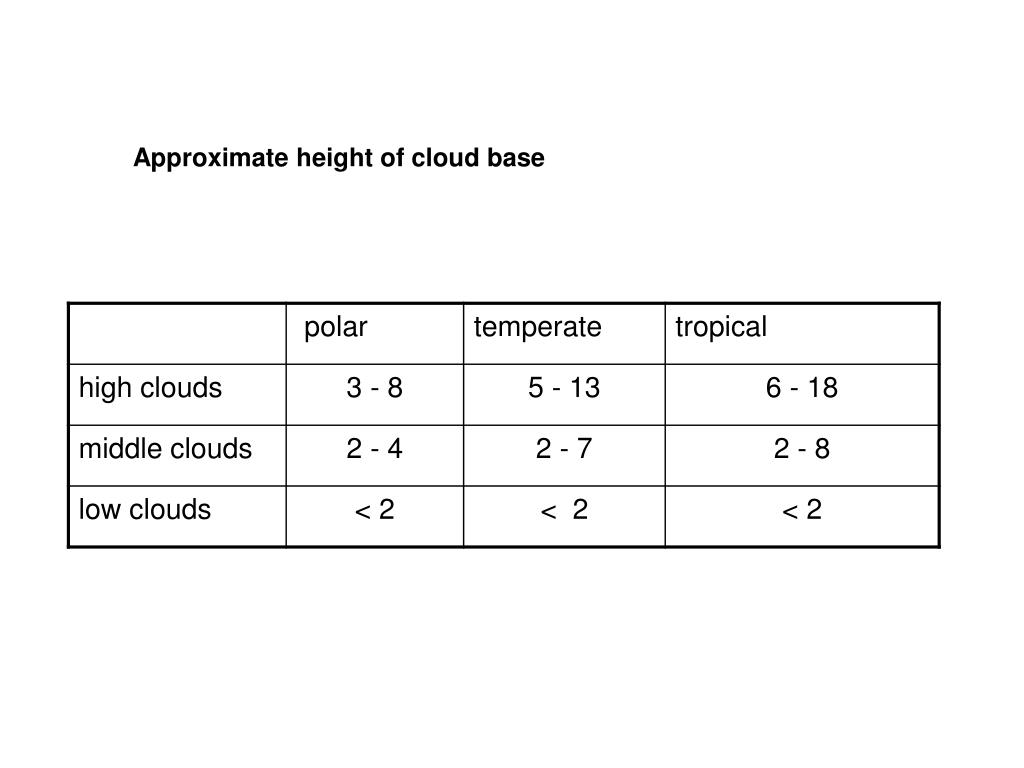 Approximate height of cloud base

| | polar | temperate | tropical |
|---|---|---|---|
| high clouds | 3 - 8 | 5 - 13 | 6 - 18 |
| middle clouds | 2 - 4 | 2 - 7 | 2 - 8 |
| low clouds | < 2 | < 2 | < 2 |